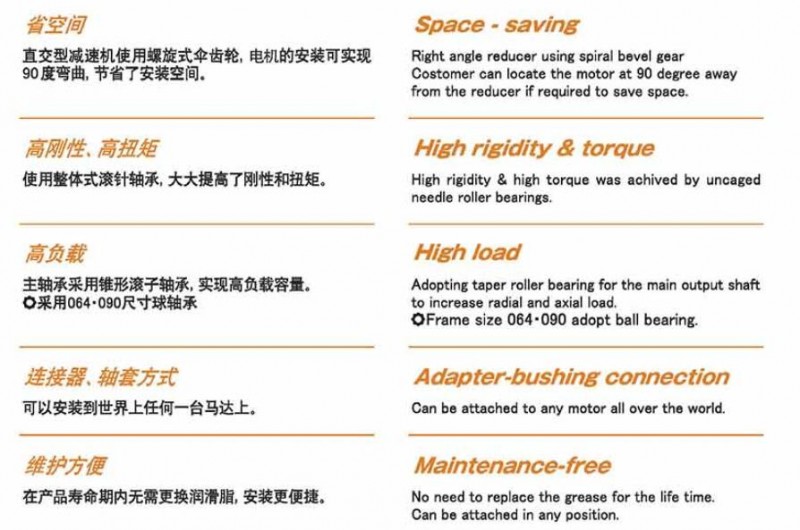 省空间

直交型减速机使用螺旋式伞齿轮，电机的安装可实现90度弯曲，节省了安装空间。

高刚性、高扭矩

使用整体式滚针轴承，大大提高了刚性和扭矩。

高负载

主轴承采用锥形滚子轴承，实现高负载容量。
✪采用064·090尺寸球轴承

连接器、轴套方式

可以安装到世界上任何一台马达上。

维护方便

在产品寿命期内无需更换润滑脂，安装更便捷。

Space - saving

Right angle reducer using spiral bevel gear
Costomer can locate the motor at 90 degree away from the reducer if required to save space.

High rigidity & torque

High rigidity & high torque was achived by uncaged needle roller bearings.

High load

Adopting taper roller bearing for the main output shaft to increase radial and axial load.
✪Frame size 064·090 adopt ball bearing.

Adapter-bushing connection

Can be attached to any motor all over the world.

Maintenance-free

No need to replace the grease for the life time.
Can be attached in any position.